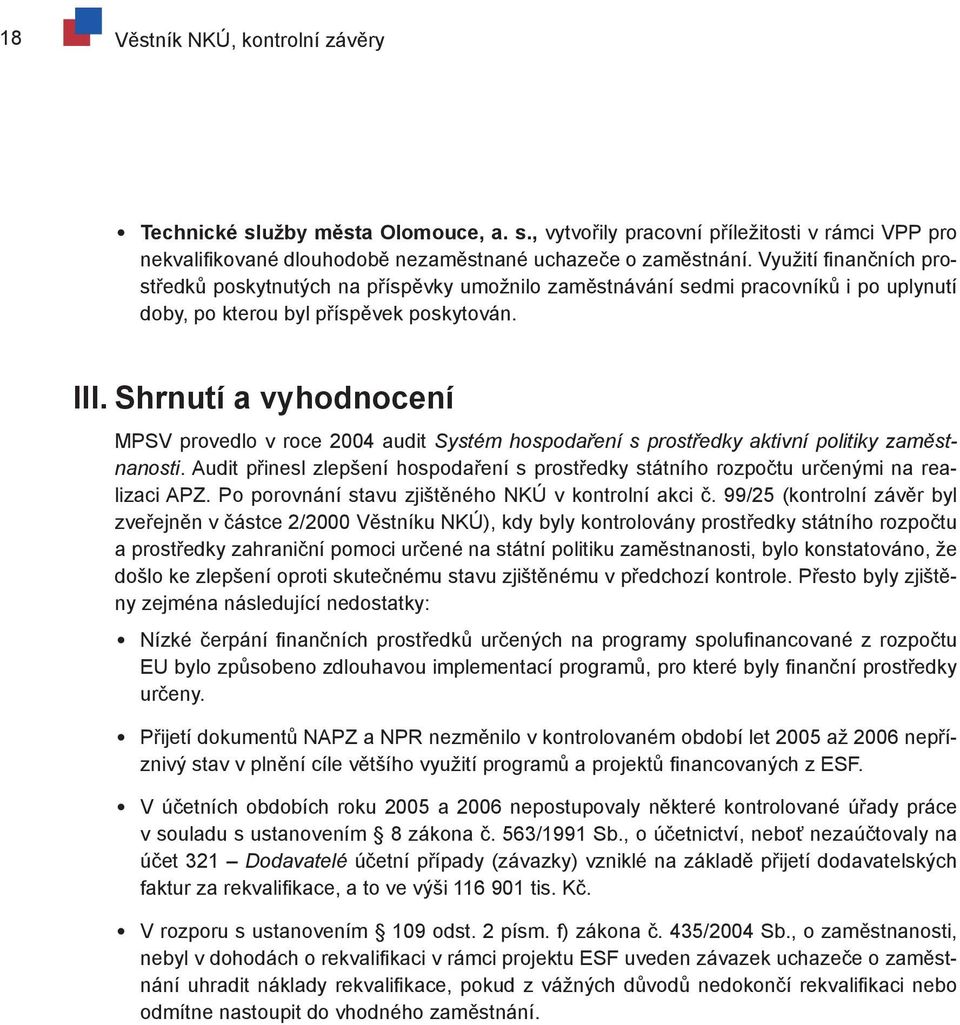 18 Věstník NKÚ, kontrolní závěry

• Technické služby města Olomouce, a. s., vytvořily pracovní příležitosti v rámci VPP pro nekvalifikované dlouhodobě nezaměstnané uchazeče o zaměstnání. Využití finančních prostředků poskytnutých na příspěvky umožnilo zaměstnávání sedmi pracovníků i po uplynutí doby, po kterou byl příspěvek poskytován.

III. Shrnutí a vyhodnocení

MPSV provedlo v roce 2004 audit Systém hospodaření s prostředky aktivní politiky zaměstnanosti. Audit přinesl zlepšení hospodaření s prostředky státního rozpočtu určenými na realizaci APZ. Po porovnání stavu zjištěného NKÚ v kontrolní akci č. 99/25 (kontrolní závěr byl zveřejněn v částce 2/2000 Věstníku NKÚ), kdy byly kontrolovány prostředky státního rozpočtu a prostředky zahraniční pomoci určené na státní politiku zaměstnanosti, bylo konstatováno, že došlo ke zlepšení oproti skutečnému stavu zjištěnému v předchozí kontrole. Přesto byly zjištěny zejména následující nedostatky:

• Nízké čerpání finančních prostředků určených na programy spolufinancované z rozpočtu EU bylo způsobeno zdlouhavou implementací programů, pro které byly finanční prostředky určeny.

• Přijetí dokumentů NAPZ a NPR nezměnilo v kontrolovaném období let 2005 až 2006 nepříznivý stav v plnění cíle většího využití programů a projektů financovaných z ESF.

• V účetních obdobích roku 2005 a 2006 nepostupovaly některé kontrolované úřady práce v souladu s ustanovením § 8 zákona č. 563/1991 Sb., o účetnictví, neboť nezaúčtovaly na účet 321 – Dodavatelé účetní případy (závazky) vzniklé na základě přijetí dodavatelských faktur za rekvalifikace, a to ve výši 116 901 tis. Kč.

• V rozporu s ustanovením § 109 odst. 2 písm. f) zákona č. 435/2004 Sb., o zaměstnanosti, nebyl v dohodách o rekvalifikaci v rámci projektu ESF uveden závazek uchazeče o zaměstnání uhradit náklady rekvalifikace, pokud z vážných důvodů nedokončí rekvalifikaci nebo odmítne nastoupit do vhodného zaměstnání.